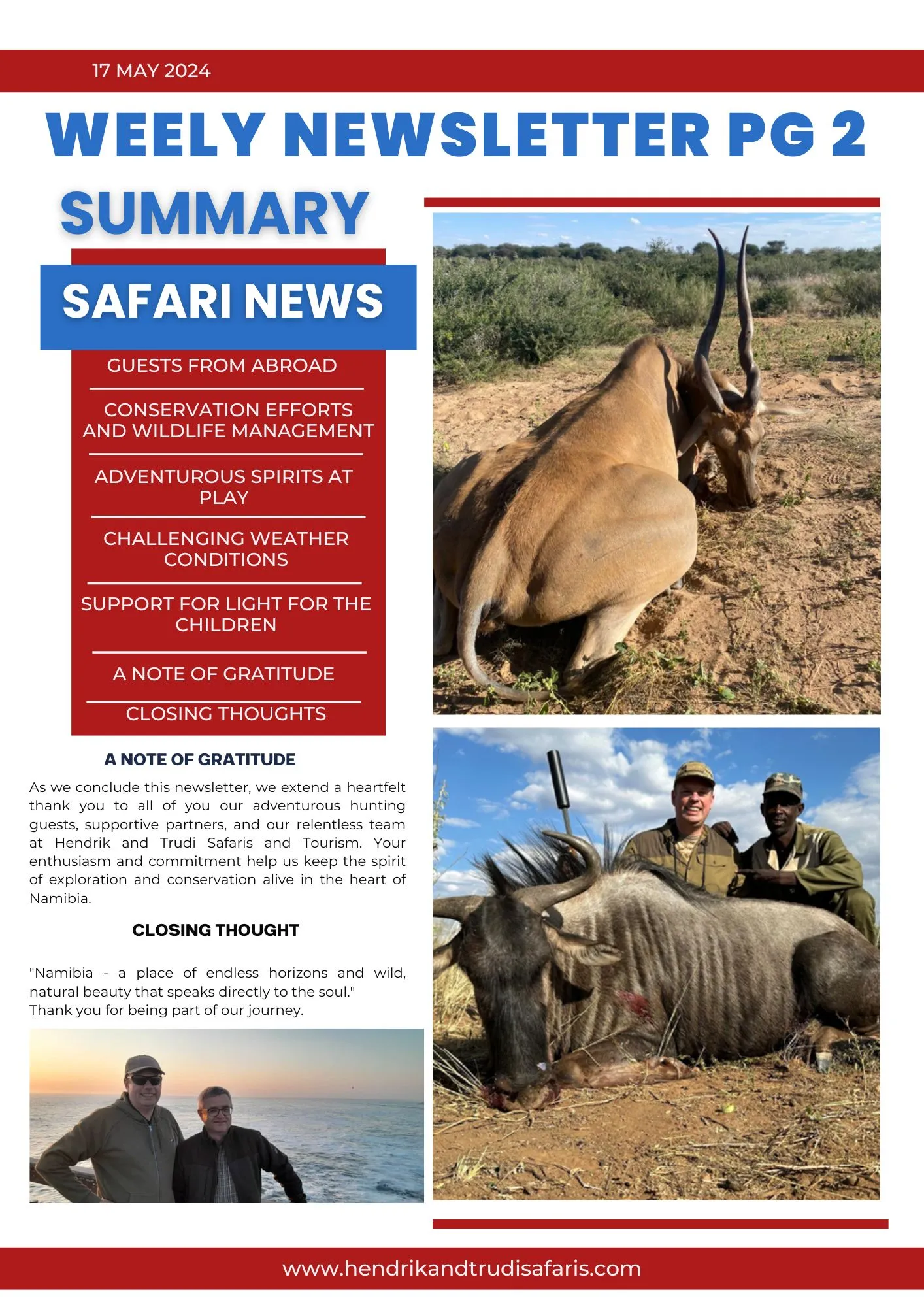 17 MAY 2024

WEELY NEWSLETTER PG 2

SUMMARY

SAFARI NEWS

GUESTS FROM ABROAD

CONSERVATION EFFORTS AND WILDLIFE MANAGEMENT

ADVENTUROUS SPIRITS AT PLAY

CHALLENGING WEATHER CONDITIONS

SUPPORT FOR LIGHT FOR THE CHILDREN

A NOTE OF GRATITUDE

CLOSING THOUGHTS

A NOTE OF GRATITUDE

As we conclude this newsletter, we extend a heartfelt thank you to all of you our adventurous hunting guests, supportive partners, and our relentless team at Hendrik and Trudi Safaris and Tourism. Your enthusiasm and commitment help us keep the spirit of exploration and conservation alive in the heart of Namibia.

CLOSING THOUGHT

"Namibia - a place of endless horizons and wild, natural beauty that speaks directly to the soul."
Thank you for being part of our journey.

www.hendrikandtrudisafaris.com